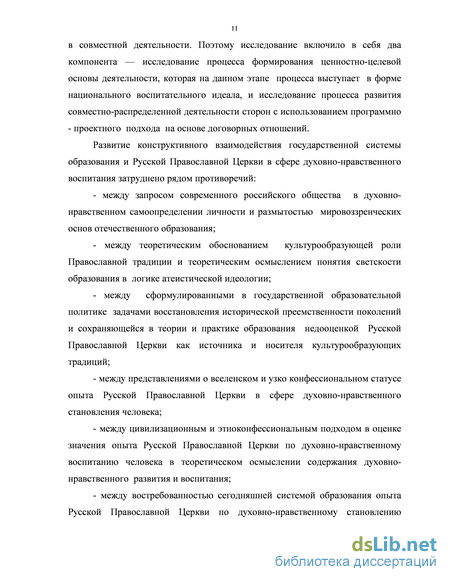 11

в совместной деятельности. Поэтому исследование включило в себя два компонента — исследование процесса формирования ценностно-целевой основы деятельности, которая на данном этапе процесса выступает в форме национального воспитательного идеала, и исследование процесса развития совместно-распределенной деятельности сторон с использованием программно - проектного подхода на основе договорных отношений.

Развитие конструктивного взаимодействия государственной системы образования и Русской Православной Церкви в сфере духовно-нравственного воспитания затруднено рядом противоречий:

- между запросом современного российского общества в духовно-нравственном самоопределении личности и размытостью мировоззренческих основ отечественного образования;

- между теоретическим обоснованием культурообразующей роли Православной традиции и теоретическим осмыслением понятия светскости образования в логике атеистической идеологии;

- между сформулированными в государственной образовательной политике задачами восстановления исторической преемственности поколений и сохраняющейся в теории и практике образования недооценкой Русской Православной Церкви как источника и носителя культурообразующих традиций;

- между представлениями о вселенском и узко конфессиональном статусе опыта Русской Православной Церкви в сфере духовно-нравственного становления человека;

- между цивилизационным и этноконфессиональным подходом в оценке значения опыта Русской Православной Церкви по духовно-нравственному воспитанию человека в теоретическом осмыслении содержания духовно-нравственного развития и воспитания;

- между востребованностью сегодняшней системой образования опыта Русской Православной Церкви по духовно-нравственному становлению

dsLib.net
библиотека диссертаций